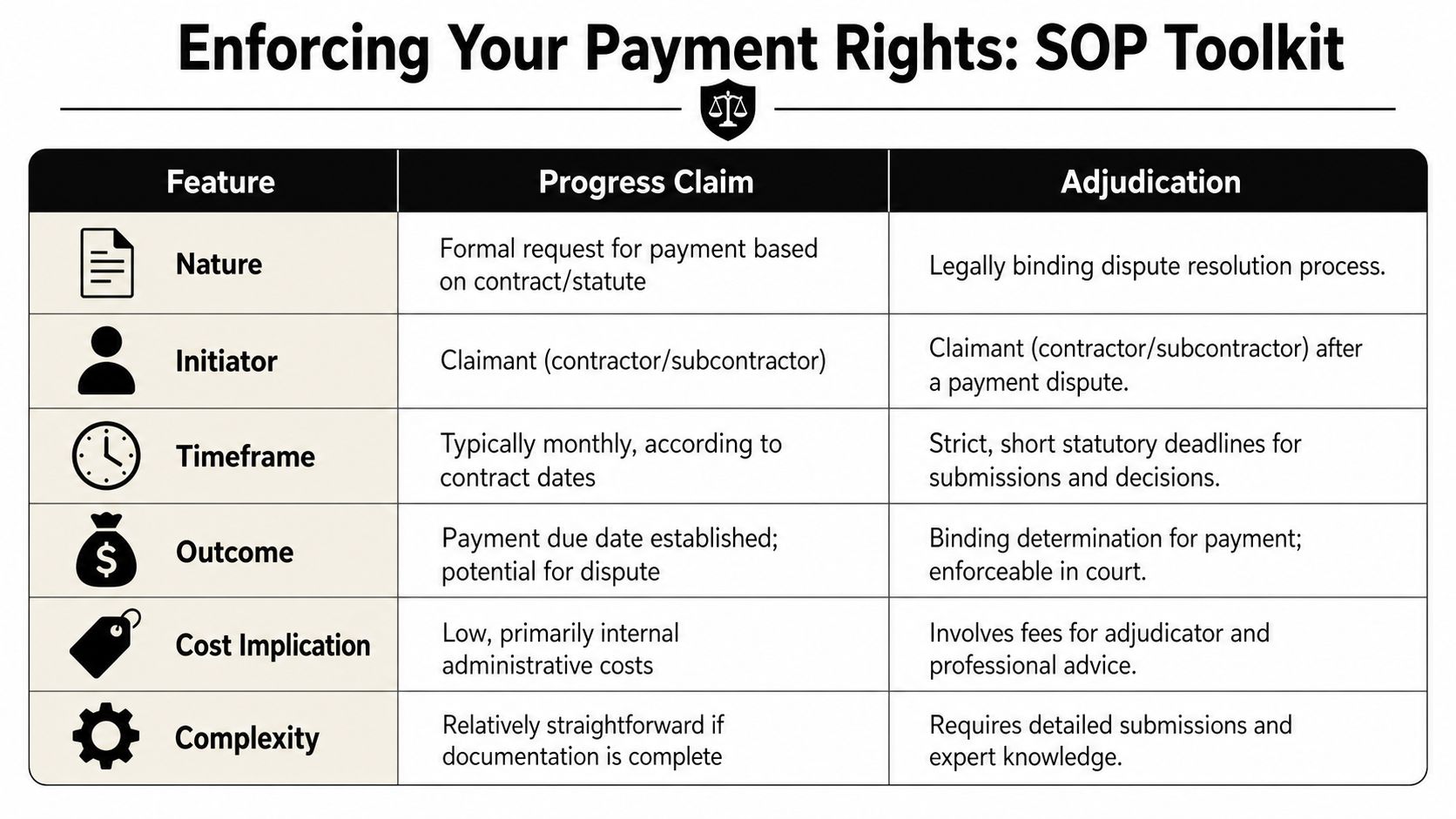 Enforcing Your Payment Rights: SOP Toolkit

| Feature | Progress Claim | Adjudication |
|---|---|---|
| Nature | Formal request for payment based on contract/statute | Legally binding dispute resolution process. |
| Initiator | Claimant (contractor/subcontractor) | Claimant (contractor/subcontractor) after a payment dispute. |
| Timeframe | Typically monthly, according to contract dates | Strict, short statutory deadlines for submissions and decisions. |
| Outcome | Payment due date established; potential for dispute | Binding determination for payment; enforceable in court. |
| Cost Implication | Low, primarily internal administrative costs | Involves fees for adjudicator and professional advice. |
| Complexity | Relatively straightforward if documentation is complete | Requires detailed submissions and expert knowledge. |